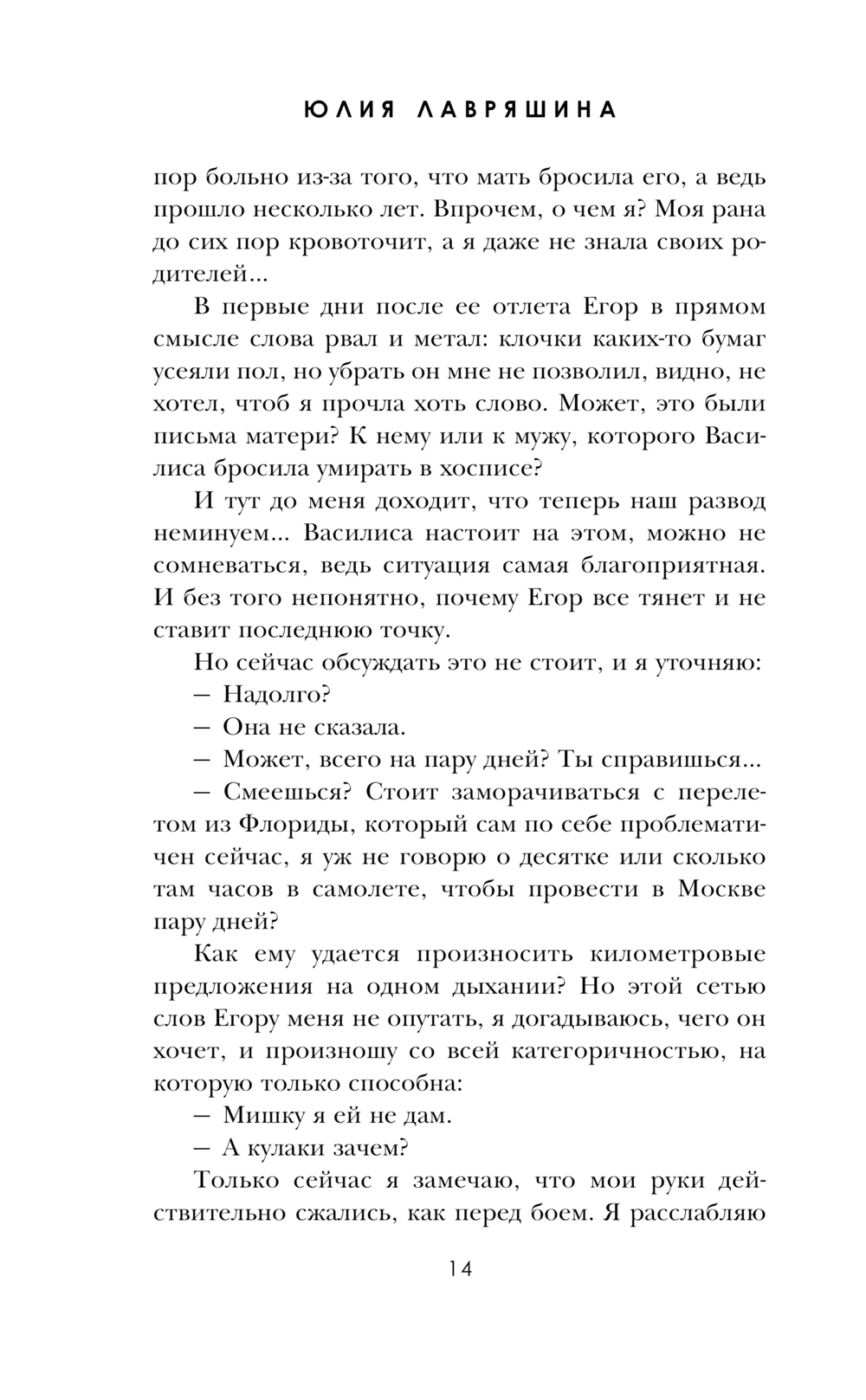 ЮЛИЯ ЛАВРЯШИНА

пор больно из-за того, что мать бросила его, а ведь прошло несколько лет. Впрочем, о чем я? Моя рана до сих пор кровоточит, а я даже не знала своих родителей...

В первые дни после ее отлета Егор в прямом смысле слова рвал и метал: клочки каких-то бумаг усеяли пол, но убрать он мне не позволил, видно, не хотел, чтоб я прочла хоть слово. Может, это были письма матери? К нему или к мужу, которого Василиса бросила умирать в хосписе?

И тут до меня доходит, что теперь наш развод неминуем... Василиса настоит на этом, можно не сомневаться, ведь ситуация самая благоприятная. И без того непонятно, почему Егор все тянет и не ставит последнюю точку.

Но сейчас обсуждать это не стоит, и я уточняю:

— Надолго?

— Она не сказала.

— Может, всего на пару дней? Ты справишься...

— Смеешься? Стоит заморачиваться с перелетом из Флориды, который сам по себе проблематичен сейчас, я уж не говорю о десятке или сколько там часов в самолете, чтобы провести в Москве пару дней?

Как ему удается произносить километровые предложения на одном дыхании? Но этой сетью слов Егору меня не опутать, я догадываюсь, чего он хочет, и произношу со всей категоричностью, на которую только способна:

— Мишку я ей не дам.

— А кулаки зачем?

Только сейчас я замечаю, что мои руки действительно сжались, как перед боем. Я расслабляю

14